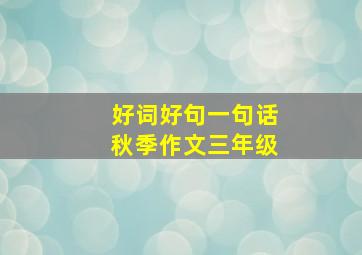 好词好句一句话
秋季作文三年级